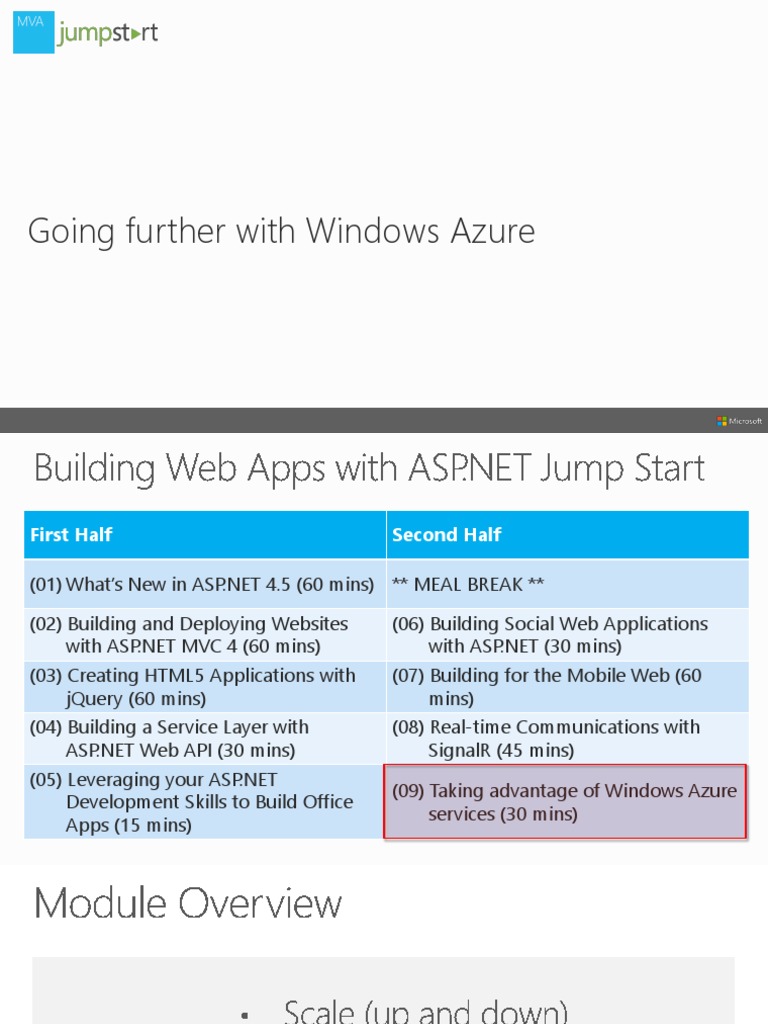 MVA jumpstart

Going further with Windows Azure

Microsoft

Building Web Apps with ASP.NET Jump Start

| First Half | Second Half |
|---|---|
| (01) What's New in ASP.NET 4.5 (60 mins) | ** MEAL BREAK ** |
| (02) Building and Deploying Websites with ASP.NET MVC 4 (60 mins) | (06) Building Social Web Applications with ASP.NET (30 mins) |
| (03) Creating HTML5 Applications with jQuery (60 mins) | (07) Building for the Mobile Web (60 mins) |
| (04) Building a Service Layer with ASP.NET Web API (30 mins) | (08) Real-time Communications with SignalR (45 mins) |
| (05) Leveraging your ASP.NET Development Skills to Build Office Apps (15 mins) | (09) Taking advantage of Windows Azure services (30 mins) |

Module Overview

• Scale (up and down)